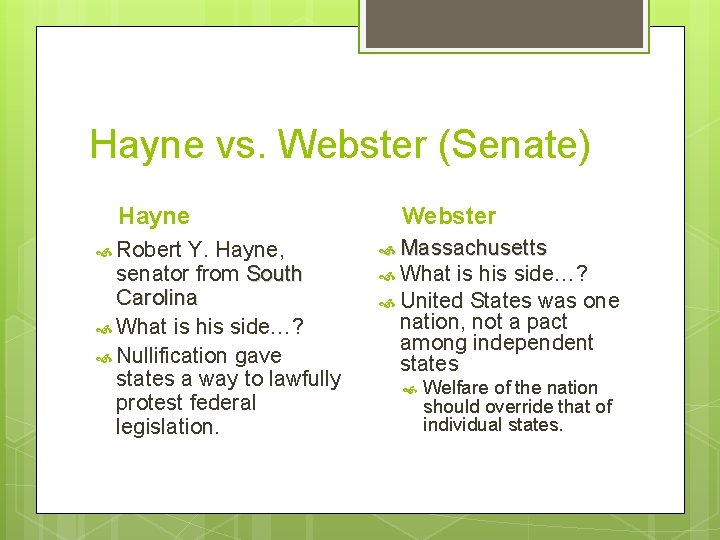 Hayne vs. Webster (Senate)

Hayne

Robert Y. Hayne, senator from South Carolina

What is his side…?

Nullification gave states a way to lawfully protest federal legislation.

Webster

Massachusetts

What is his side…?

United States was one nation, not a pact among independent states

Welfare of the nation should override that of individual states.